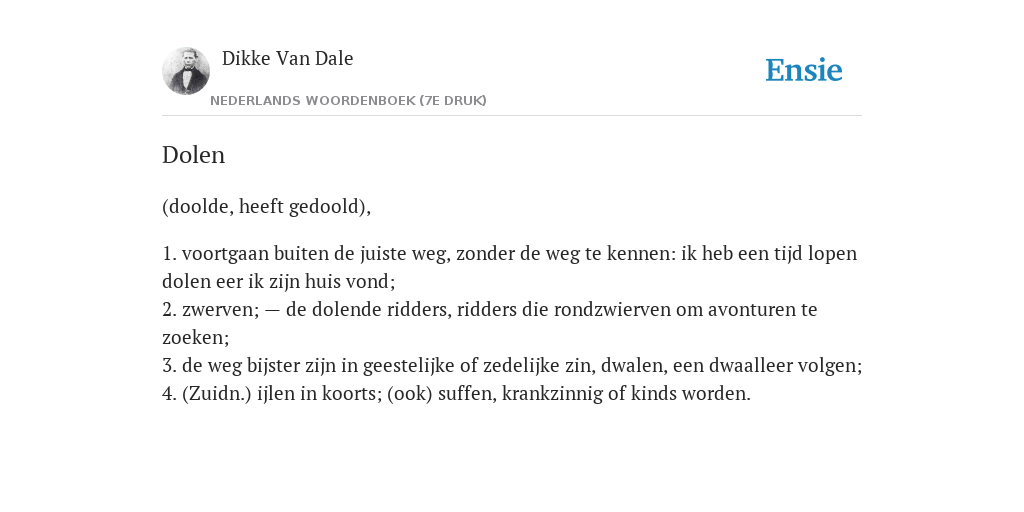 Dikke Van Dale
NEDERLANDS WOORDENBOEK (7E DRUK)

Ensie

Dolen

(doolde, heeft gedoold),

1. voortgaan buiten de juiste weg, zonder de weg te kennen: ik heb een tijd lopen dolen eer ik zijn huis vond;
2. zwerven; — de dolende ridders, ridders die rondzwierven om avonturen te zoeken;
3. de weg bijster zijn in geestelijke of zedelijke zin, dwalen, een dwaalleer volgen;
4. (Zuidn.) ijlen in koorts; (ook) suffen, krankzinnig of kinds worden.